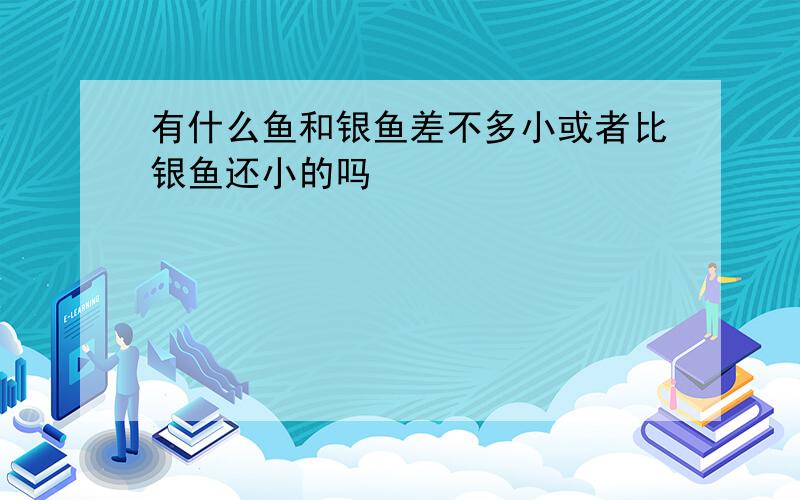 有什么鱼和银鱼差不多小或者比银鱼还小的吗

E-LEARNING